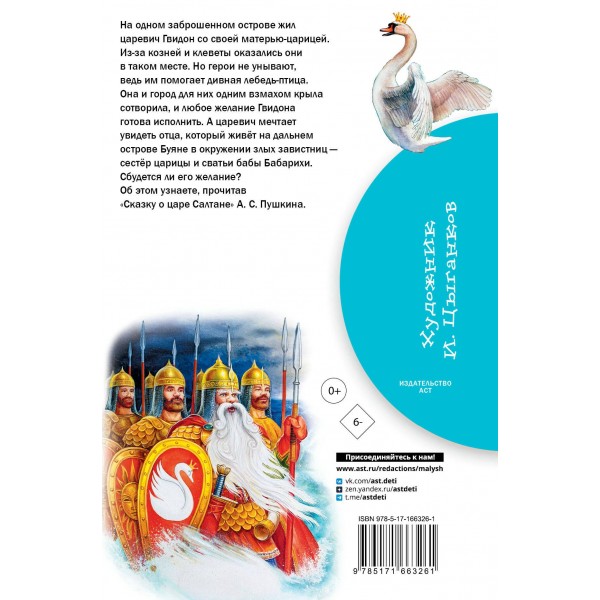 На одном заброшенном острове жил царевич Гвидон со своей матерью-царицей. Из-за козней и клеветы оказались они в таком месте. Но герои не унывают, ведь им помогает дивная лебедь-птица. Она и город для них одним взмахом крыла сотворила, и любое желание Гвидона готова исполнить. А царевич мечтает увидеть отца, который живёт на дальнем острове Буяне в окружении злых завистниц — сестёр царицы и сватьи бабы Бабарихи. Сбудется ли его желание? Об этом узнаете, прочитав «Сказку о царе Салтане» А. С. Пушкина.

Художник И. Цыганков

ИЗДАТЕЛЬСТВО АСТ

0+

6-

Присоединяйтесь к нам!
www.ast.ru/redactions/malysh
vk.com/ast.deti
zen.yandex.ru/astdeti
t.me/astdeti

ISBN 978-5-17-166326-1

9 785171 663261